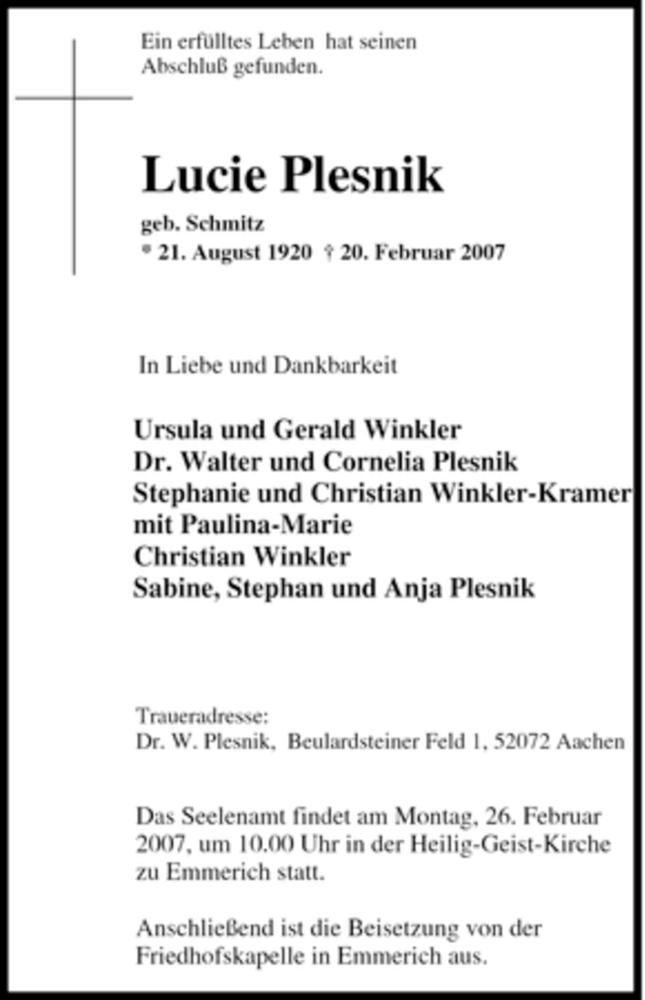 Ein erfülltes Leben hat seinen Abschluß gefunden.

Lucie Plesnik

geb. Schmitz
* 21. August 1920 † 20. Februar 2007

In Liebe und Dankbarkeit

Ursula und Gerald Winkler
Dr. Walter und Cornelia Plesnik
Stephanie und Christian Winkler-Kramer
mit Paulina-Marie
Christian Winkler
Sabine, Stephan und Anja Plesnik

Traueradresse:
Dr. W. Plesnik, Beulardsteiner Feld 1, 52072 Aachen

Das Seelenamt findet am Montag, 26. Februar 2007, um 10.00 Uhr in der Heilig-Geist-Kirche zu Emmerich statt.

Anschließend ist die Beisetzung von der Friedhofskapelle in Emmerich aus.